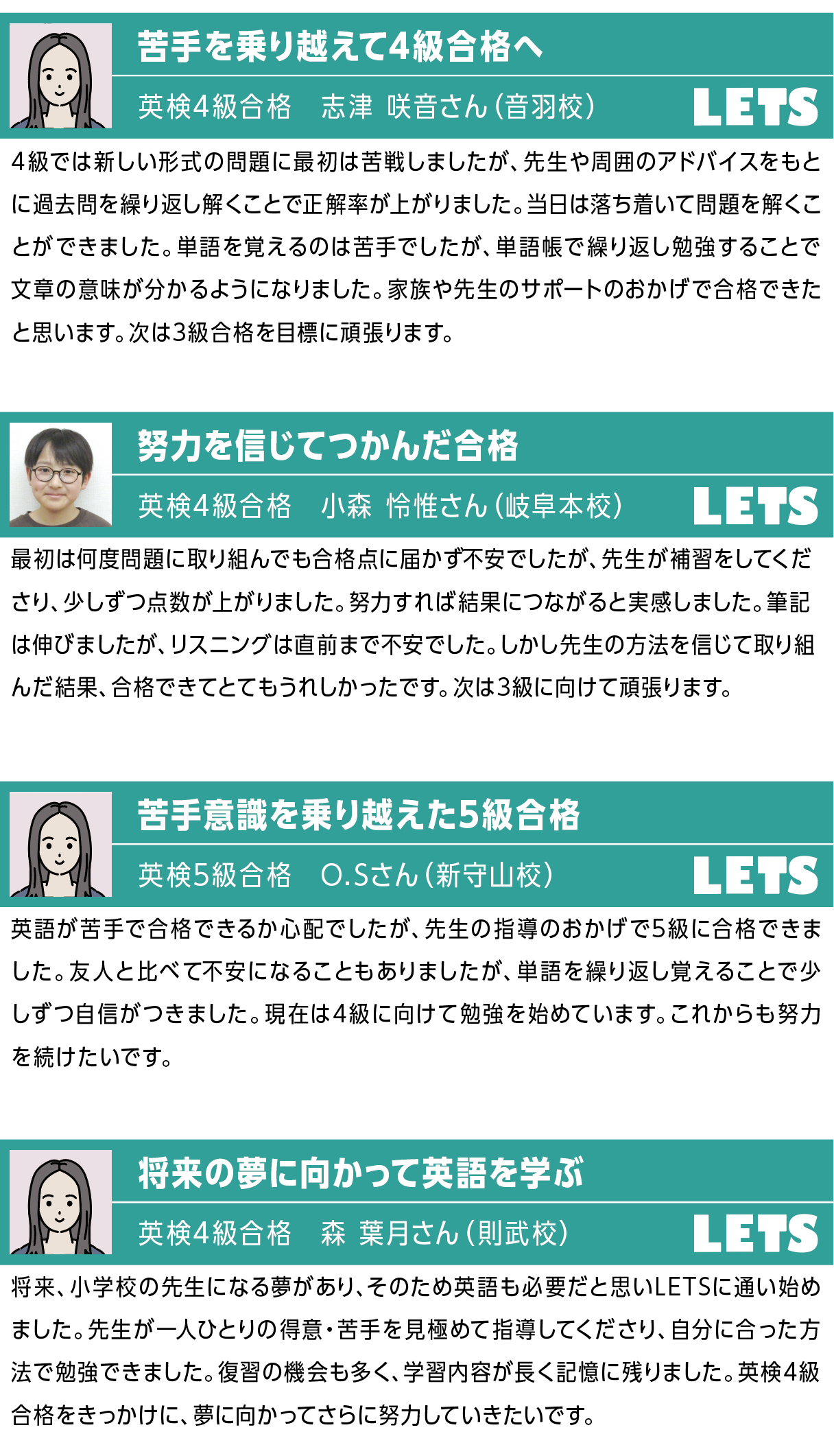 苦手を乗り越えて4級合格へ

英検4級合格 志津 咲音さん（音羽校）

LETS

4級では新しい形式の問題に最初は苦戦しましたが、先生や周囲のアドバイスをもとに過去問を繰り返し解くことで正解率が上がりました。当日は落ち着いて問題を解くことができました。単語を覚えるのは苦手でしたが、単語帳で繰り返し勉強することで文章の意味が分かるようになりました。家族や先生のサポートのおかげで合格できたと思います。次は3級合格を目標に頑張ります。

努力を信じてつかんだ合格

英検4級合格 小森 怜惟さん（岐阜本校）

LETS

最初は何度問題に取り組んでも合格点に届かず不安でしたが、先生が補習をしてくださり、少しずつ点数が上がりました。努力すれば結果につながると実感しました。筆記は伸びましたが、リスニングは直前まで不安でした。しかし先生の方法を信じて取り組んだ結果、合格できてとてもうれしかったです。次は3級に向けて頑張ります。

苦手意識を乗り越えた5級合格

英検5級合格 O.Sさん（新守山校）

LETS

英語が苦手で合格できるか心配でしたが、先生の指導のおかげで5級に合格できました。友人と比べて不安になることもありましたが、単語を繰り返し覚えることで少しずつ自信がつきました。現在は4級に向けて勉強を始めています。これからも努力を続けたいです。

将来の夢に向かって英語を学ぶ

英検4級合格 森 葉月さん（則武校）

LETS

将来、小学校の先生になる夢があり、そのため英語も必要だと思いLETSに通い始めました。先生が一人ひとりの得意・苦手を見極めて指導してくださり、自分に合った方法で勉強できました。復習の機会も多く、学習内容が長く記憶に残りました。英検4級合格をきっかけに、夢に向かってさらに努力していきたいです。